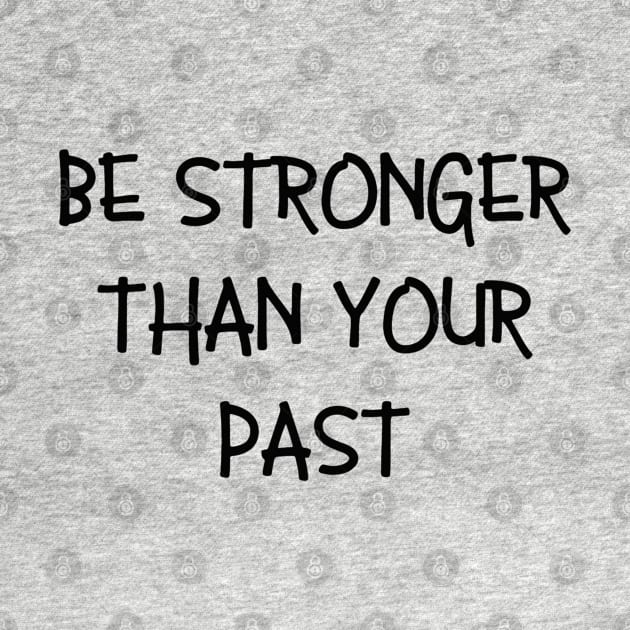 BE STRONGER THAN YOUR PAST